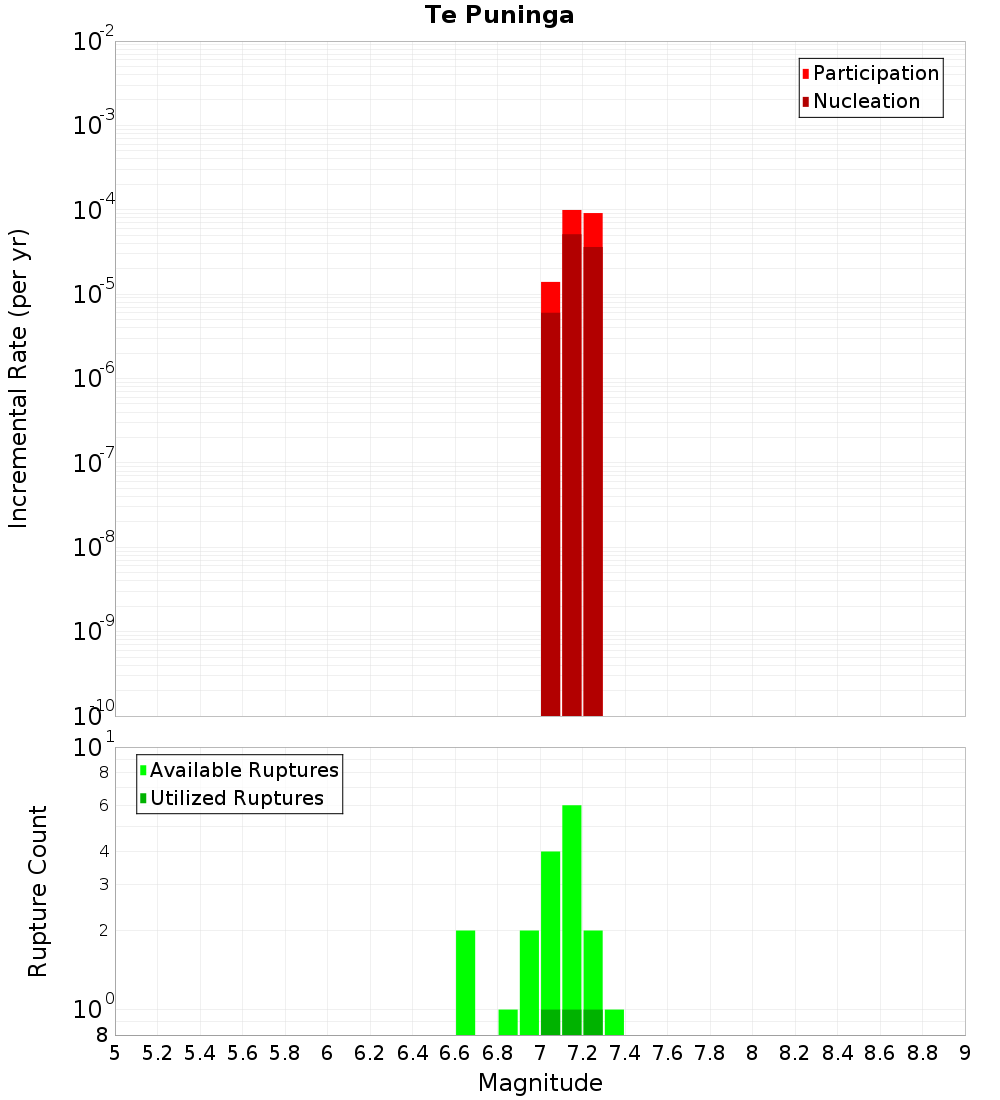 Te Puninga

Participation
Nucleation

Incremental Rate (per yr)

$10^{-2}$
$10^{-3}$
$10^{-4}$
$10^{-5}$
$10^{-6}$
$10^{-7}$
$10^{-8}$
$10^{-9}$
$10^{-10}$

Available Ruptures
Utilized Ruptures

Rupture Count

$10^{1}$
8
6
4
3
2
$10^{0}$
8

5 5.2 5.4 5.6 5.8 6 6.2 6.4 6.6 6.8 7 7.2 7.4 7.6 7.8 8 8.2 8.4 8.6 8.8 9

Magnitude